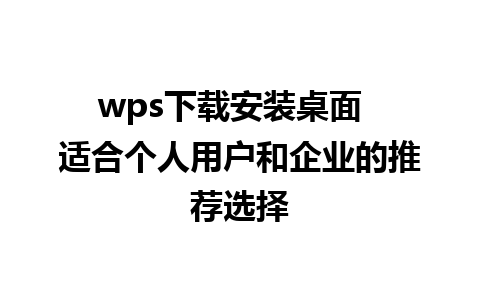 wps下载安装桌面

适合个人用户和企业的推荐选择